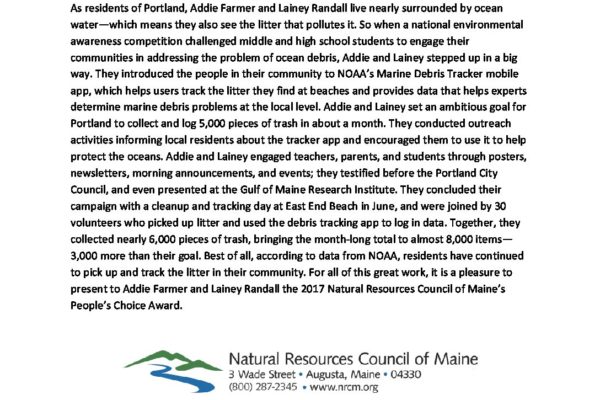 As residents of Portland, Addie Farmer and Lainey Randall live nearly surrounded by ocean water—which means they also see the litter that pollutes it. So when a national environmental awareness competition challenged middle and high school students to engage their communities in addressing the problem of ocean debris, Addie and Lainey stepped up in a big way. They introduced the people in their community to NOAA's Marine Debris Tracker mobile app, which helps users track the litter they find at beaches and provides data that helps experts determine marine debris problems at the local level. Addie and Lainey set an ambitious goal for Portland to collect and log 5,000 pieces of trash in about a month. They conducted outreach activities informing local residents about the tracker app and encouraged them to use it to help protect the oceans. Addie and Lainey engaged teachers, parents, and students through posters, newsletters, morning announcements, and events; they testified before the Portland City Council, and even presented at the Gulf of Maine Research Institute. They concluded their campaign with a cleanup and tracking day at East End Beach in June, and were joined by 30 volunteers who picked up litter and used the debris tracking app to log in data. Together, they collected nearly 6,000 pieces of trash, bringing the month-long total to almost 8,000 items—3,000 more than their goal. Best of all, according to data from NOAA, residents have continued to pick up and track the litter in their community. For all of this great work, it is a pleasure to present to Addie Farmer and Lainey Randall the 2017 Natural Resources Council of Maine's People's Choice Award.

Natural Resources Council of Maine
3 Wade Street • Augusta, Maine • 04330
(800) 287-2345 • www.nrcm.org